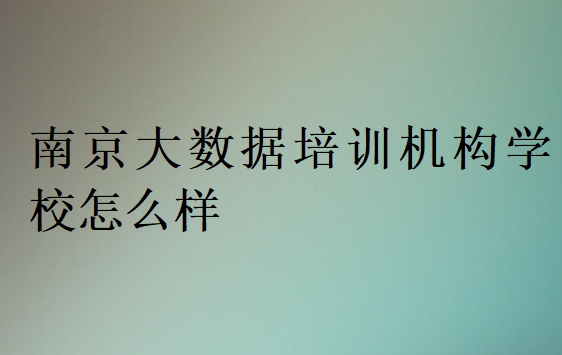 南京大数据培训机构学校怎么样